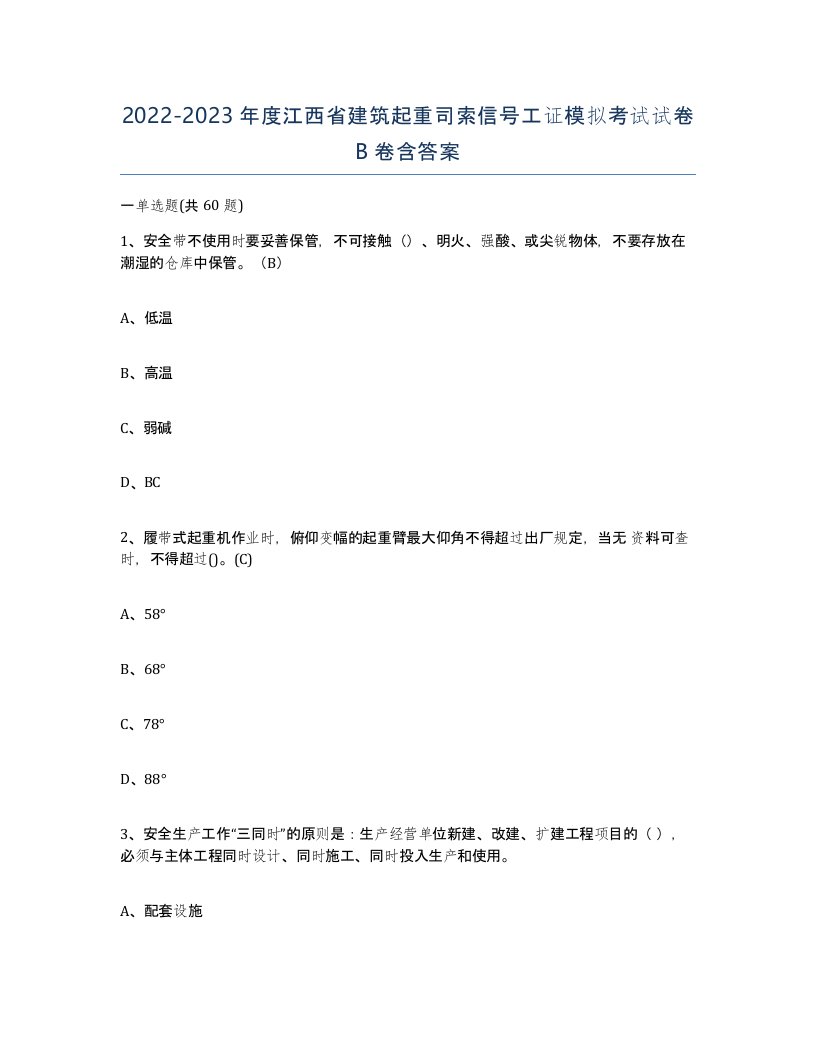 2022-2023年度江西省建筑起重司索信号工证模拟考试试卷B卷含答案

一单选题(共60题)

1、安全带不使用时要妥善保管，不可接触（）、明火、强酸、或尖锐物体，不要存放在潮湿的仓库中保管。（B）

A、低温

B、高温

C、弱碱

D、BC

2、履带式起重机作业时，俯仰变幅的起重臂最大仰角不得超过出厂规定，当无资料可查时，不得超过()。(C)

A、58°

B、68°

C、78°

D、88°

3、安全生产工作“三同时”的原则是：生产经营单位新建、改建、扩建工程项目的（），必须与主体工程同时设计、同时施工、同时投入生产和使用。

A、配套设施